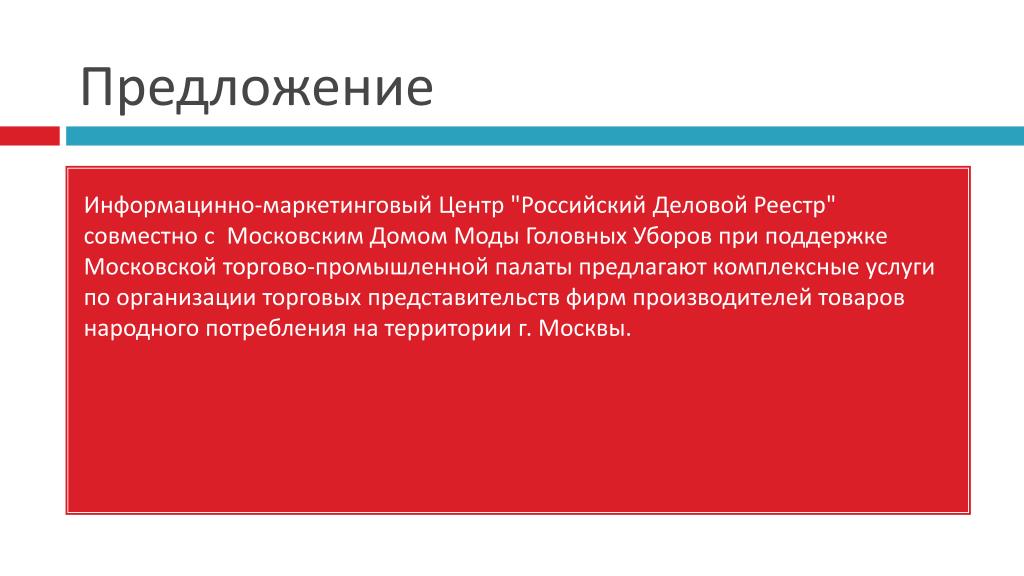 Предложение

Информацинно-маркетинговый Центр "Российский Деловой Реестр" совместно с  Московским Домом Моды Головных Уборов при поддержке Московской торгово-промышленной палаты предлагают комплексные услуги по организации торговых представительств фирм производителей товаров народного потребления на территории г. Москвы.